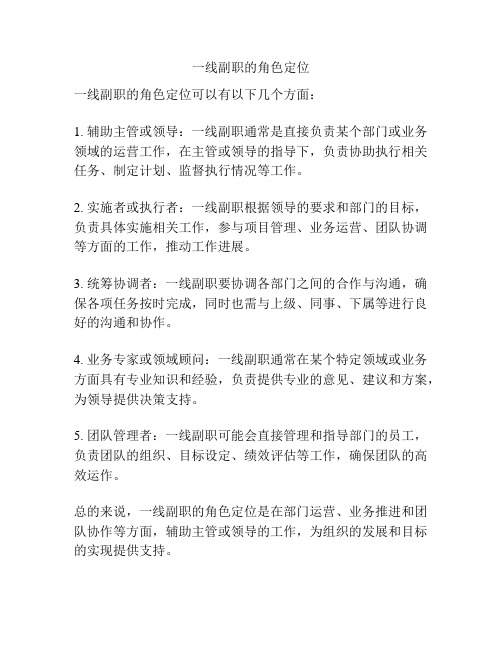 一线副职的角色定位

一线副职的角色定位可以有以下几个方面：

1. 辅助主管或领导：一线副职通常是直接负责某个部门或业务领域的运营工作，在主管或领导的指导下，负责协助执行相关任务、制定计划、监督执行情况等工作。

2. 实施者或执行者：一线副职根据领导的要求和部门的目标，负责具体实施相关工作，参与项目管理、业务运营、团队协调等方面的工作，推动工作进展。

3. 统筹协调者：一线副职要协调各部门之间的合作与沟通，确保各项任务按时完成，同时也需与上级、同事、下属等进行良好的沟通和协作。

4. 业务专家或领域顾问：一线副职通常在某个特定领域或业务方面具有专业知识和经验，负责提供专业的意见、建议和方案，为领导提供决策支持。

5. 团队管理者：一线副职可能会直接管理和指导部门的员工，负责团队的组织、目标设定、绩效评估等工作，确保团队的高效运作。

总的来说，一线副职的角色定位是在部门运营、业务推进和团队协作等方面，辅助主管或领导的工作，为组织的发展和目标的实现提供支持。